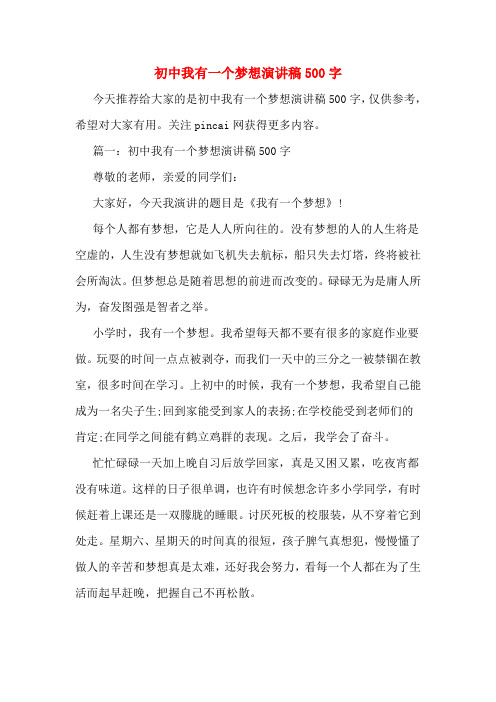 初中我有一个梦想演讲稿500字

今天推荐给大家的是初中我有一个梦想演讲稿500字，仅供参考，希望对大家有用。关注pincai网获得更多内容。

篇一：初中我有一个梦想演讲稿500字

尊敬的老师，亲爱的同学们：

大家好，今天我演讲的题目是《我有一个梦想》！

每个人都有梦想，它是人人所向往的。没有梦想的人的人生将是空虚的，人生没有梦想就如飞机失去航标，船只失去灯塔，终将被社会所淘汰。但梦想总是随着思想的前进而改变的。碌碌无为是庸人所为，奋发图强是智者之举。

小学时，我有一个梦想。我希望每天都不要有很多的家庭作业要做。玩耍的时间一点点被剥夺，而我们一天中的三分之一被禁锢在教室，很多时间在学习。上初中的时候，我有一个梦想，我希望自己能成为一名尖子生;回到家能受到家人的表扬;在学校能受到老师们的肯定;在同学之间能有鹤立鸡群的表现。之后，我学会了奋斗。

忙忙碌碌一天加上晚自习后放学回家，真是又困又累，吃夜宵都没有味道。这样的日子很单调，也许有时候想念许多小学同学，有时候赶着上课还是一双朦胧的睡眼。讨厌死板的校服装，从不穿着它到处走。星期六、星期天的时间真的很短，孩子脾气真想犯，慢慢懂了做人的辛苦和梦想真是太难，还好我会努力，看每一个人都在为了生活而起早赶晚，把握自己不再松散。